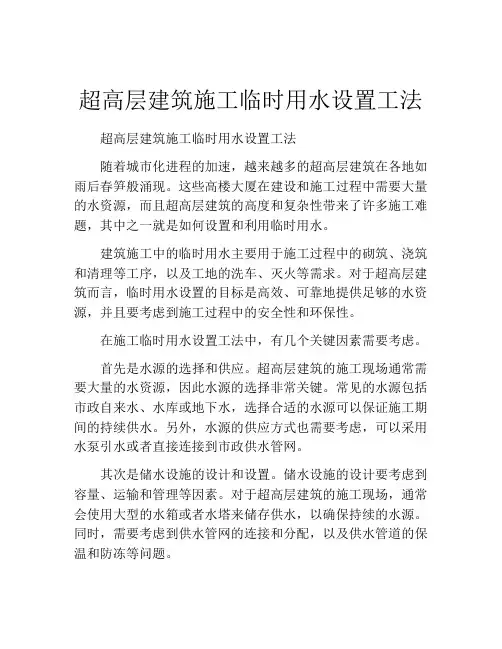 超高层建筑施工临时用水设置工法

超高层建筑施工临时用水设置工法

随着城市化进程的加速，越来越多的超高层建筑在各地如雨后春笋般涌现。这些高楼大厦在建设和施工过程中需要大量的水资源，而且超高层建筑的高度和复杂性带来了许多施工难题，其中之一就是如何设置和利用临时用水。

建筑施工中的临时用水主要用于施工过程中的砌筑、浇筑和清理等工序，以及工地的洗车、灭火等需求。对于超高层建筑而言，临时用水设置的目标是高效、可靠地提供足够的水资源，并且要考虑到施工过程中的安全性和环保性。

在施工临时用水设置工法中，有几个关键因素需要考虑。

首先是水源的选择和供应。超高层建筑的施工现场通常需要大量的水资源，因此水源的选择非常关键。常见的水源包括市政自来水、水库或地下水，选择合适的水源可以保证施工期间的持续供水。另外，水源的供应方式也需要考虑，可以采用水泵引水或者直接连接到市政供水管网。

其次是储水设施的设计和设置。储水设施的设计要考虑到容量、运输和管理等因素。对于超高层建筑的施工现场，通常会使用大型的水箱或者水塔来储存供水，以确保持续的水源。同时，需要考虑到供水管网的连接和分配，以及供水管道的保温和防冻等问题。